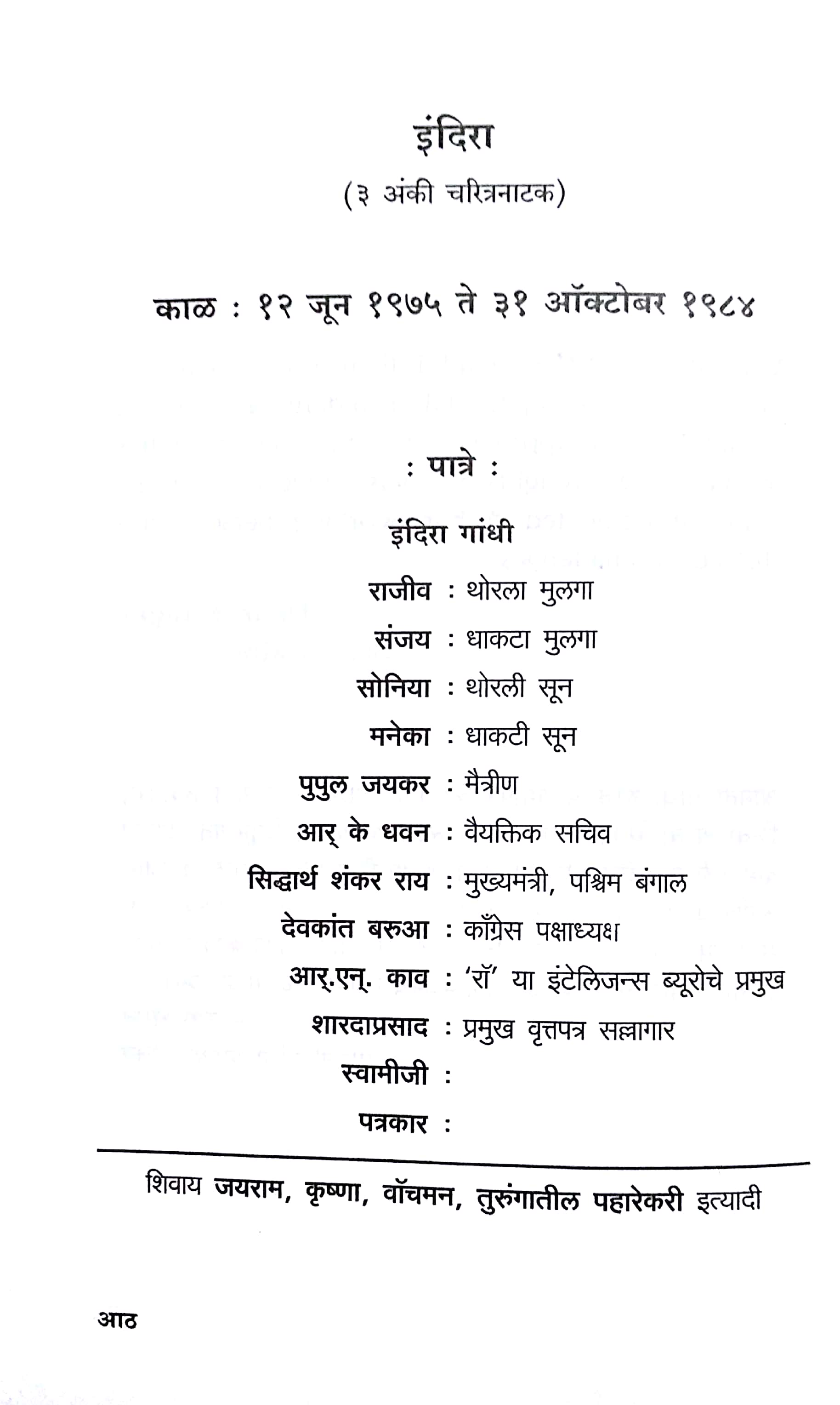 इंदिरा

(३ अंकी चरित्रनाटक)

काळ : १२ जून १९७५ ते ३१ ऑक्टोबर १९८४

: पात्रे :

इंदिरा गांधी

राजीव : थोरला मुलगा

संजय : धाकटा मुलगा

सोनिया : थोरली सून

मनेका : धाकटी सून

पुपुल जयकर : मैत्रीण

आर् के धवन : वैयक्तिक सचिव

सिद्धार्थ शंकर राय : मुख्यमंत्री, पश्चिम बंगाल

देवकांत बरुआ : काँग्रेस पक्षाध्यक्ष

आर्.एन्. काव : 'रॉ' या इंटेलिजन्स ब्यूरोचे प्रमुख

शारदाप्रसाद : प्रमुख वृत्तपत्र सल्लागार

स्वामीजी :

पत्रकार :

शिवाय जयराम, कृष्णा, वॉचमन, तुरुंगातील पहारेकरी इत्यादी

आठ